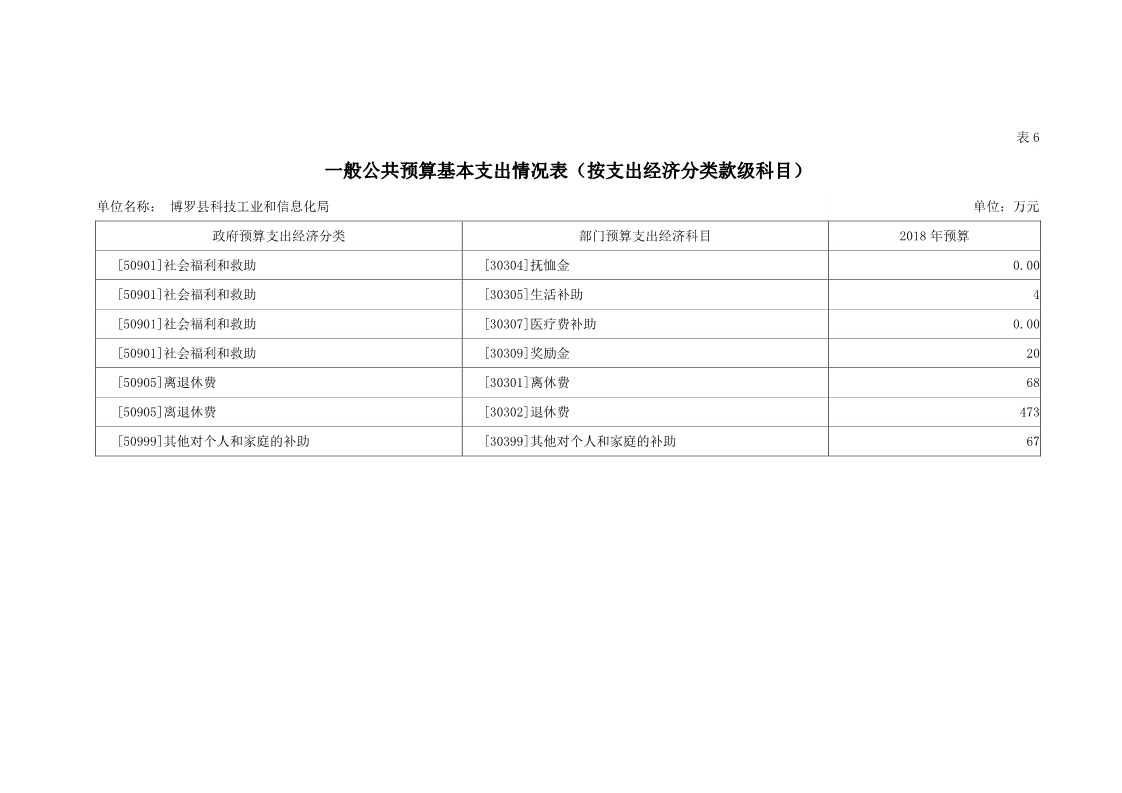 表6

一般公共预算基本支出情况表（按支出经济分类款级科目）

单位名称： 博罗县科技工业和信息化局

单位：万元

| 政府预算支出经济分类 | 部门预算支出经济科目 | 2018年预算 |
|---|---|---|
| [50901]社会福利和救助 | [30304]抚恤金 | 0.00 |
| [50901]社会福利和救助 | [30305]生活补助 | 4 |
| [50901]社会福利和救助 | [30307]医疗费补助 | 0.00 |
| [50901]社会福利和救助 | [30309]奖励金 | 20 |
| [50905]离退休费 | [30301]离休费 | 68 |
| [50905]离退休费 | [30302]退休费 | 473 |
| [50999]其他对个人和家庭的补助 | [30399]其他对个人和家庭的补助 | 67 |